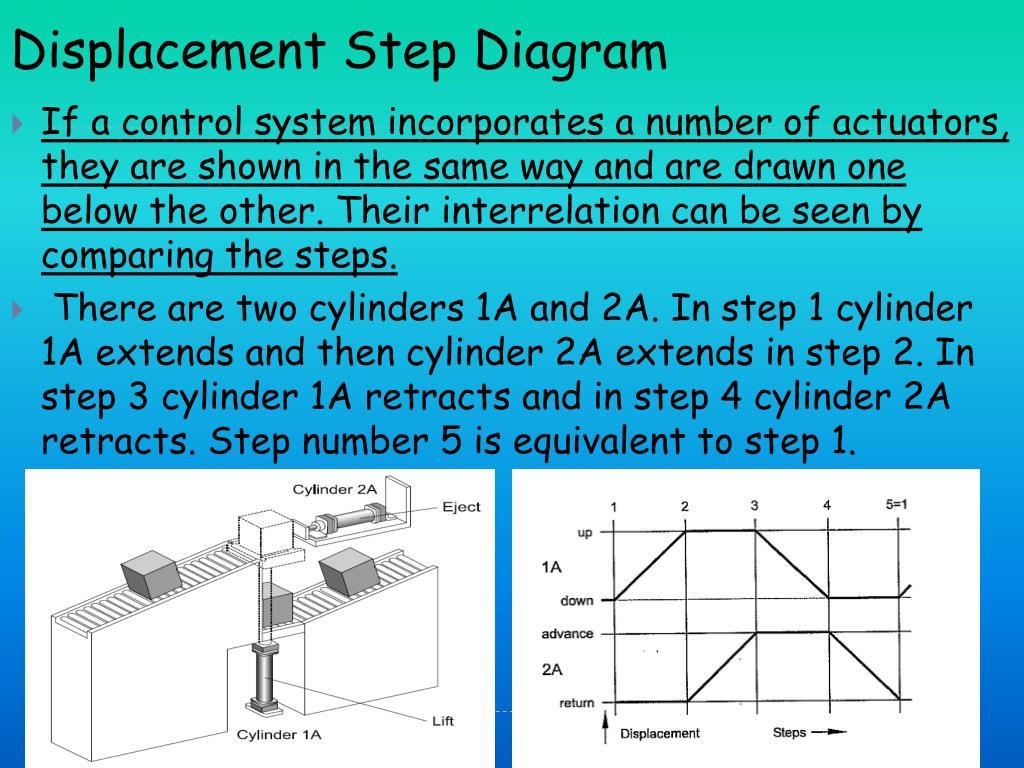 Displacement Step Diagram

If a control system incorporates a number of actuators, they are shown in the same way and are drawn one below the other. Their interrelation can be seen by comparing the steps.

There are two cylinders 1A and 2A. In step 1 cylinder 1A extends and then cylinder 2A extends in step 2. In step 3 cylinder 1A retracts and in step 4 cylinder 2A retracts. Step number 5 is equivalent to step 1.

Cylinder 2A
Eject
Lift
Cylinder 1A

1
2
3
4
5=1
up
1A
down
advance
2A
return
Displacement
Steps